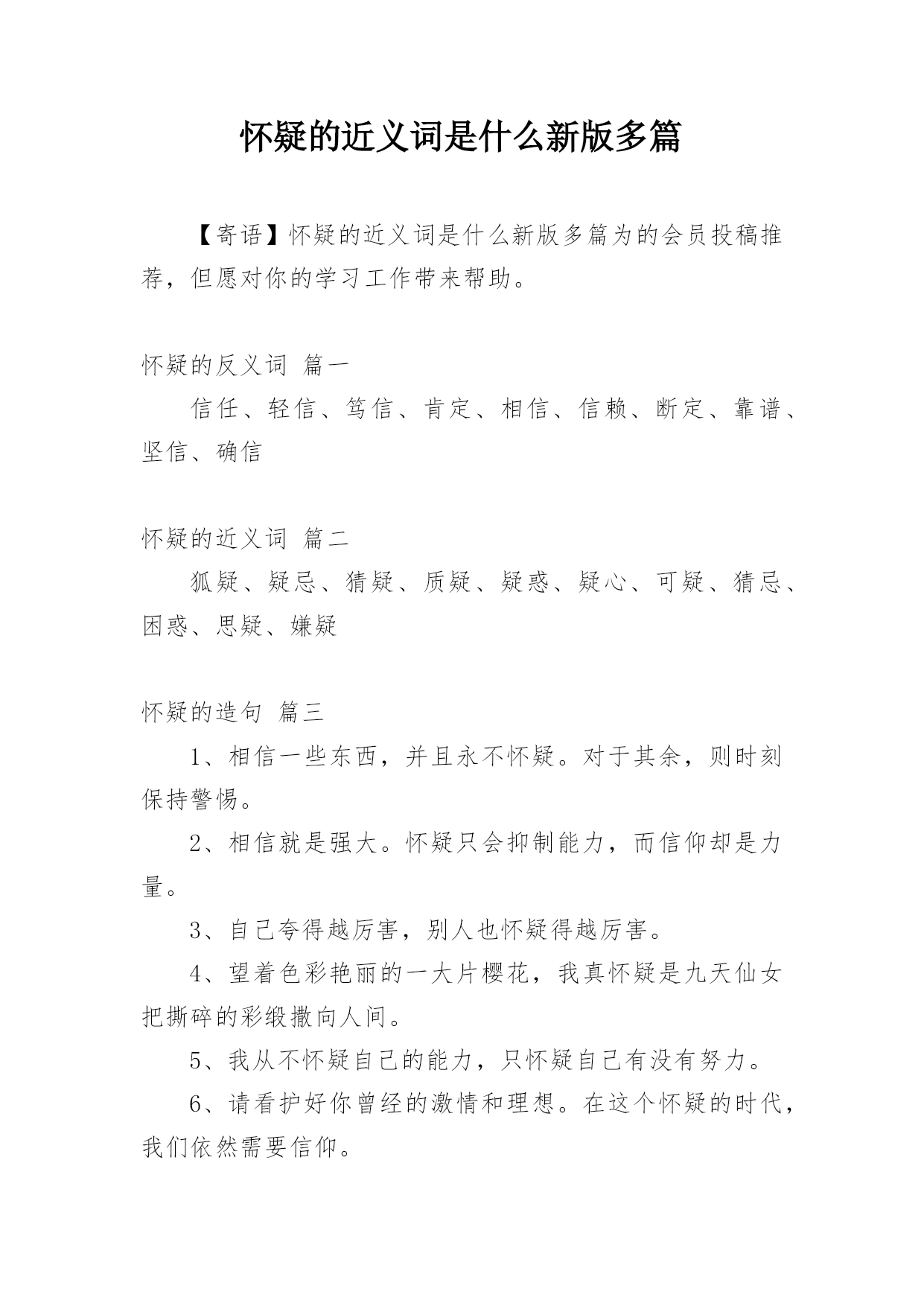 怀疑的近义词是什么新版多篇

【寄语】怀疑的近义词是什么新版多篇为的会员投稿推荐，但愿对你的学习工作带来帮助。

怀疑的反义词 篇一

信任、轻信、笃信、肯定、相信、信赖、断定、靠谱、坚信、确信

怀疑的近义词 篇二

狐疑、疑忌、猜疑、质疑、疑惑、疑心、可疑、猜忌、困惑、思疑、嫌疑

怀疑的造句 篇三

1、相信一些东西，并且永不怀疑。对于其余，则时刻保持警惕。

2、相信就是强大。怀疑只会抑制能力，而信仰却是力量。

3、自己夸得越厉害，别人也怀疑得越厉害。

4、望着色彩艳丽的一大片樱花，我真怀疑是九天仙女把撕碎的彩缎撒向人间。

5、我从不怀疑自己的能力，只怀疑自己有没有努力。

6、请看护好你曾经的激情和理想。在这个怀疑的时代，我们依然需要信仰。